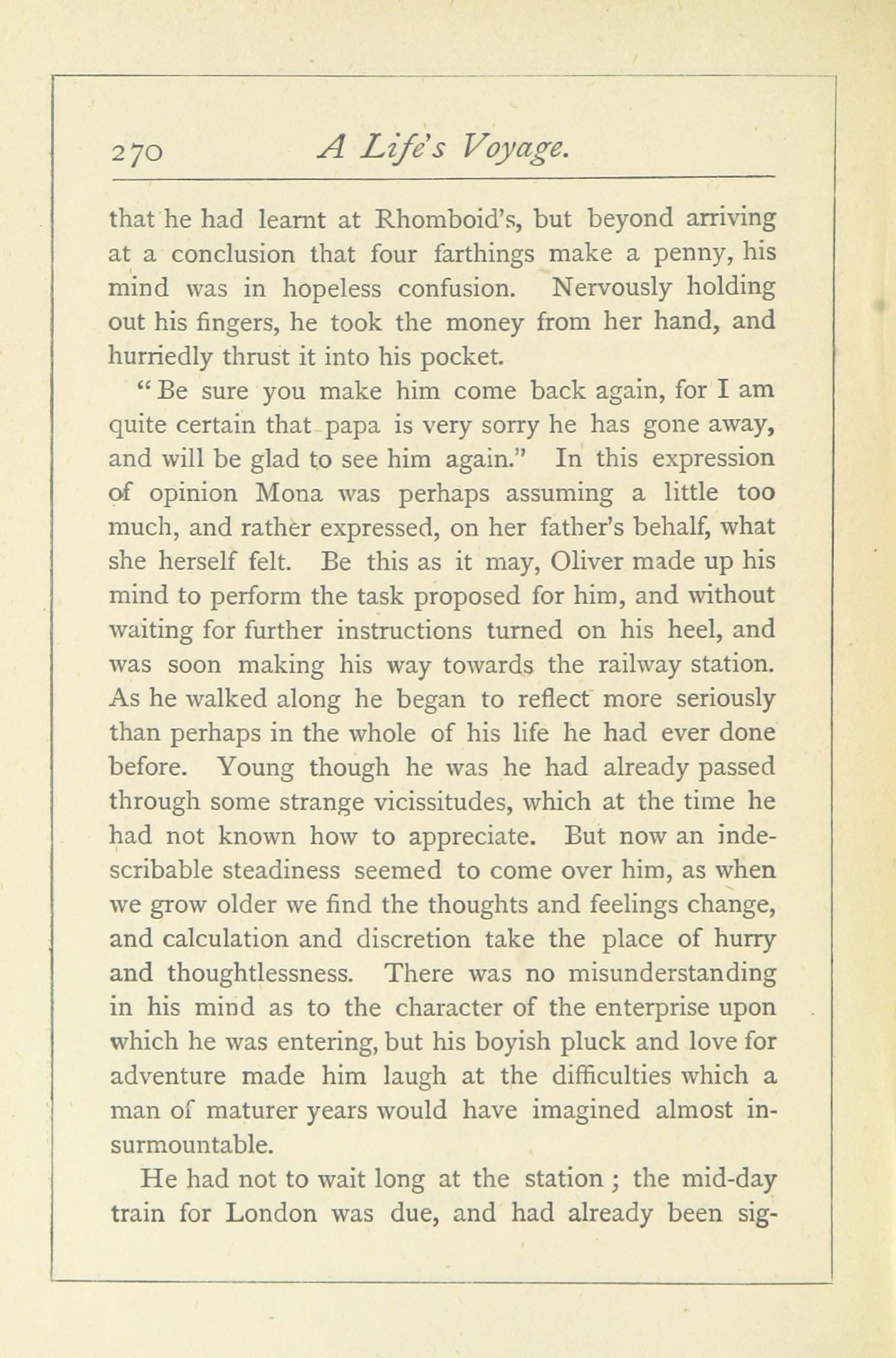 270 A Life's Voyage.

that he had learnt at Rhomboid's, but beyond arriving at a conclusion that four farthings make a penny, his mind was in hopeless confusion. Nervously holding out his fingers, he took the money from her hand, and hurriedly thrust it into his pocket.

"Be sure you make him come back again, for I am quite certain that papa is very sorry he has gone away, and will be glad to see him again." In this expression of opinion Mona was perhaps assuming a little too much, and rather expressed, on her father's behalf, what she herself felt. Be this as it may, Oliver made up his mind to perform the task proposed for him, and without waiting for further instructions turned on his heel, and was soon making his way towards the railway station. As he walked along he began to reflect more seriously than perhaps in the whole of his life he had ever done before. Young though he was he had already passed through some strange vicissitudes, which at the time he had not known how to appreciate. But now an indescribable steadiness seemed to come over him, as when we grow older we find the thoughts and feelings change, and calculation and discretion take the place of hurry and thoughtlessness. There was no misunderstanding in his mind as to the character of the enterprise upon which he was entering, but his boyish pluck and love for adventure made him laugh at the difficulties which a man of maturer years would have imagined almost insurmountable.

He had not to wait long at the station; the mid-day train for London was due, and had already been sig-